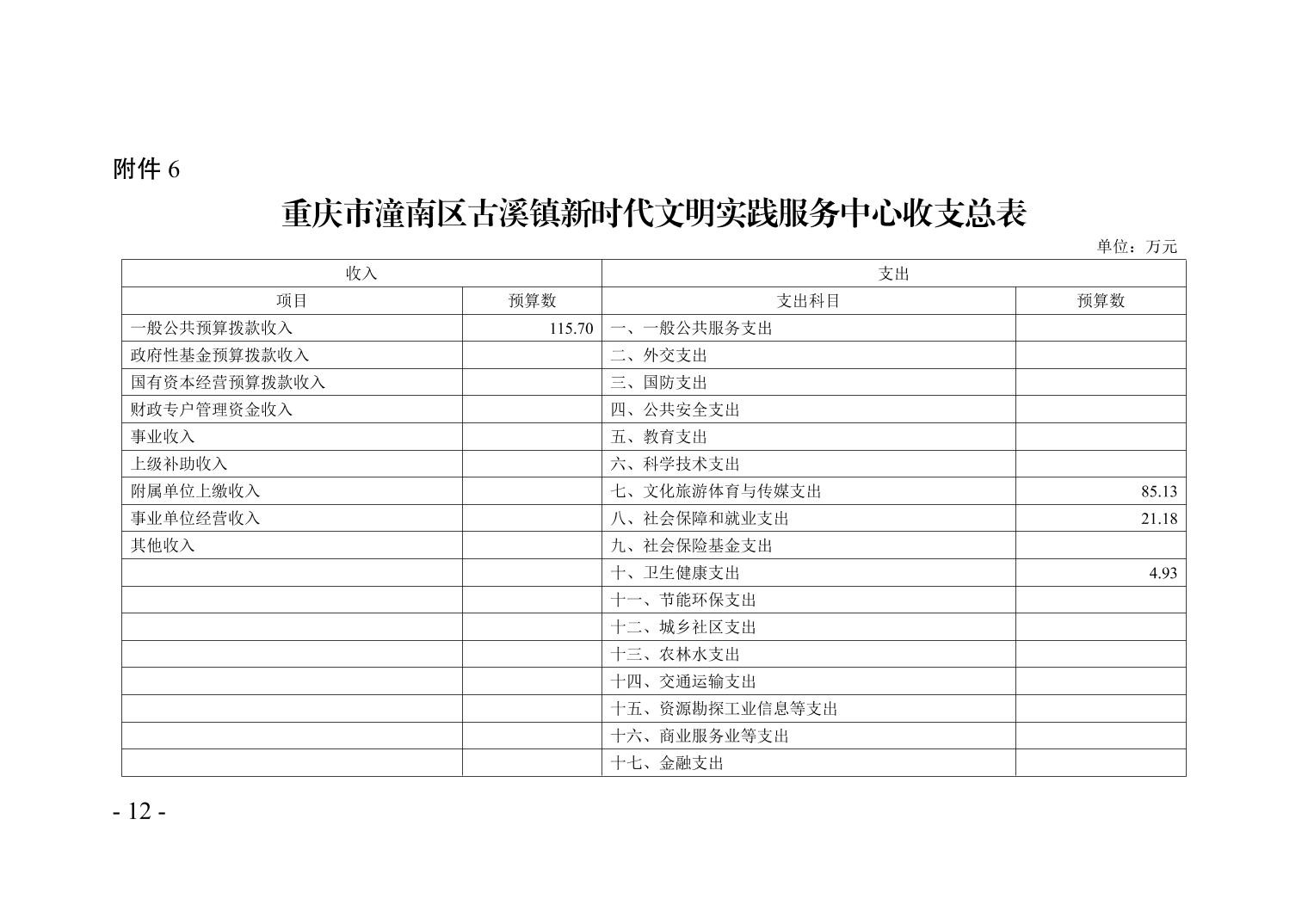 附件 6

重庆市潼南区古溪镇新时代文明实践服务中心收支总表

单位：万元

| 收入 | | 支出 | |
|---|---|---|---|
| 项目 | 预算数 | 支出科目 | 预算数 |
| 一般公共预算拨款收入 | 115.70 | 一、一般公共服务支出 | |
| 政府性基金预算拨款收入 | | 二、外交支出 | |
| 国有资本经营预算拨款收入 | | 三、国防支出 | |
| 财政专户管理资金收入 | | 四、公共安全支出 | |
| 事业收入 | | 五、教育支出 | |
| 上级补助收入 | | 六、科学技术支出 | |
| 附属单位上缴收入 | | 七、文化旅游体育与传媒支出 | 85.13 |
| 事业单位经营收入 | | 八、社会保障和就业支出 | 21.18 |
| 其他收入 | | 九、社会保险基金支出 | |
| | | 十、卫生健康支出 | 4.93 |
| | | 十一、节能环保支出 | |
| | | 十二、城乡社区支出 | |
| | | 十三、农林水支出 | |
| | | 十四、交通运输支出 | |
| | | 十五、资源勘探工业信息等支出 | |
| | | 十六、商业服务业等支出 | |
| | | 十七、金融支出 | |

- 12 -